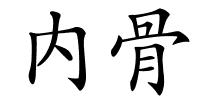 内骨